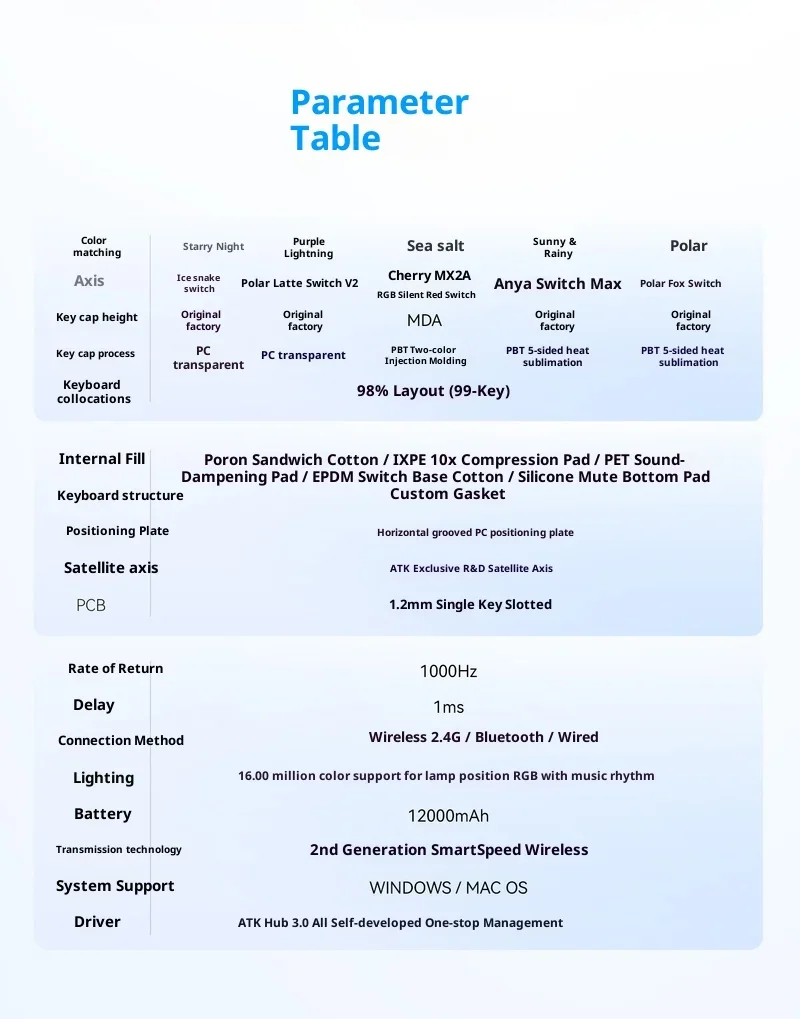 Parameter Table

| Color matching | Starry Night | Purple Lightning | Sea salt | Sunny & Rainy | Polar |
|---|---|---|---|---|---|
| Axis | Ice snake switch | Polar Latte Switch V2 | Cherry MX2A RGB Silent Red Switch | Anya Switch Max | Polar Fox Switch |
| Key cap height | Original factory | Original factory | MDA | Original factory | Original factory |
| Key cap process | PC transparent | PC transparent | PBT Two-color Injection Molding | PBT 5-sided heat sublimation | PBT 5-sided heat sublimation |
| Keyboard collocations | 98% Layout (99-Key) | | | | |

| Internal Fill | Poron Sandwich Cotton / IXPE 10x Compression Pad / PET Sound-Dampening Pad / EPDM Switch Base Cotton / Silicone Mute Bottom Pad |
|---|---|
| Keyboard structure | Custom Gasket |
| Positioning Plate | Horizontal grooved PC positioning plate |
| Satellite axis | ATK Exclusive R&D Satellite Axis |
| PCB | 1.2mm Single Key Slotted |

| Rate of Return | 1000Hz |
|---|---|
| Delay | 1ms |
| Connection Method | Wireless 2.4G / Bluetooth / Wired |
| Lighting | 16.00 million color support for lamp position RGB with music rhythm |
| Battery | 12000mAh |
| Transmission technology | 2nd Generation SmartSpeed Wireless |
| System Support | WINDOWS / MAC OS |
| Driver | ATK Hub 3.0 All Self-developed One-stop Management |